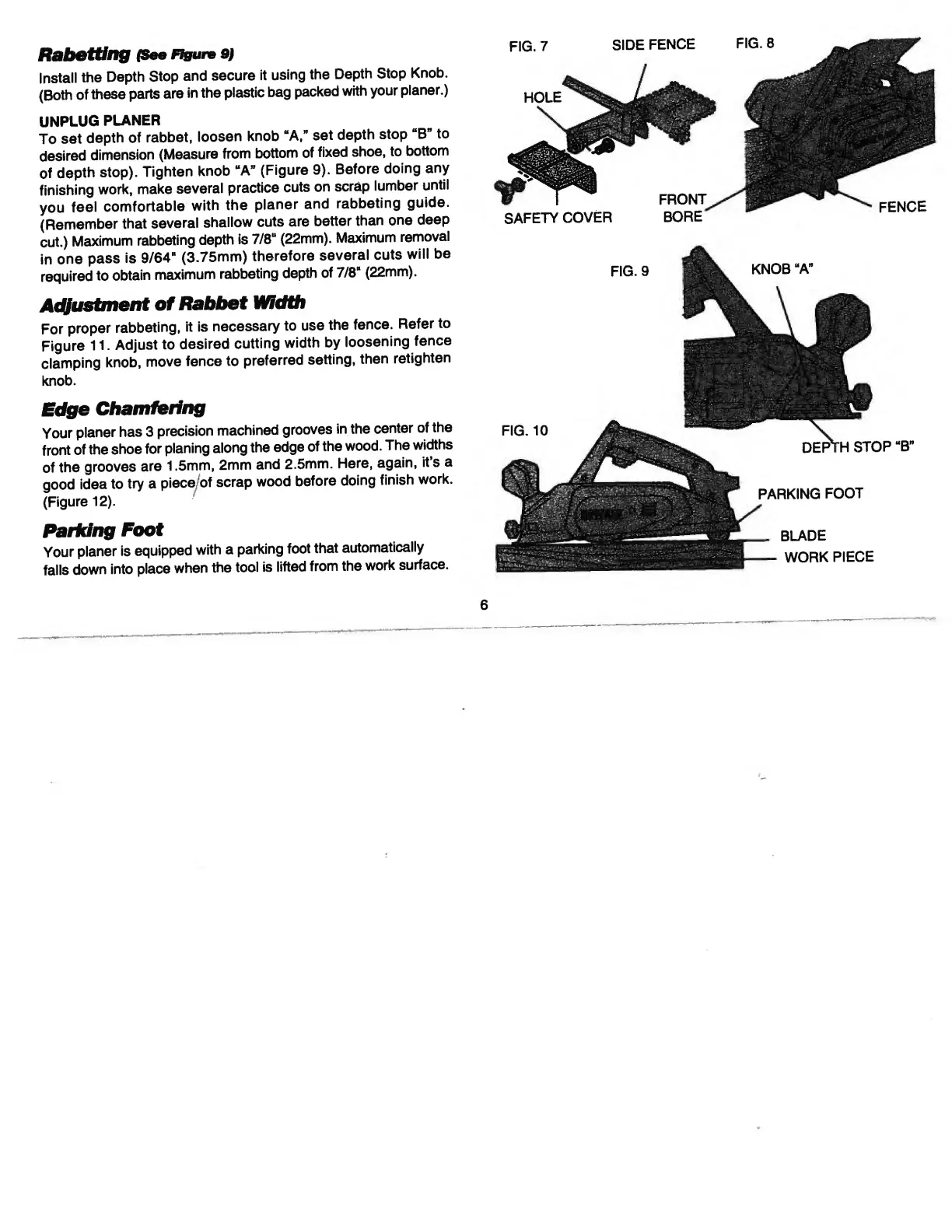 Rabetting (See Figure 9)

Install the Depth Stop and secure it using the Depth Stop Knob. (Both of these parts are in the plastic bag packed with your planer.)

UNPLUG PLANER

To set depth of rabbet, loosen knob "A," set depth stop "B" to desired dimension (Measure from bottom of fixed shoe, to bottom of depth stop). Tighten knob "A" (Figure 9). Before doing any finishing work, make several practice cuts on scrap lumber until you feel comfortable with the planer and rabbeting guide. (Remember that several shallow cuts are better than one deep cut.) Maximum rabbeting depth is 7/8" (22mm). Maximum removal in one pass is 9/64" (3.75mm) therefore several cuts will be required to obtain maximum rabbeting depth of 7/8" (22mm).

Adjustment of Rabbet Width

For proper rabbeting, it is necessary to use the fence. Refer to Figure 11. Adjust to desired cutting width by loosening fence clamping knob, move fence to preferred setting, then retighten knob.

Edge Chamfering

Your planer has 3 precision machined grooves in the center of the front of the shoe for planing along the edge of the wood. The widths of the grooves are 1.5mm, 2mm and 2.5mm. Here, again, it's a good idea to try a piece of scrap wood before doing finish work. (Figure 12).

Parking Foot

Your planer is equipped with a parking foot that automatically falls down into place when the tool is lifted from the work surface.

FIG. 7
SIDE FENCE
HOLE
SAFETY COVER

FIG. 8
FRONT BORE
FENCE

FIG. 9
KNOB "A"
DEPTH STOP "B"

FIG. 10
PARKING FOOT
BLADE
WORK PIECE

6